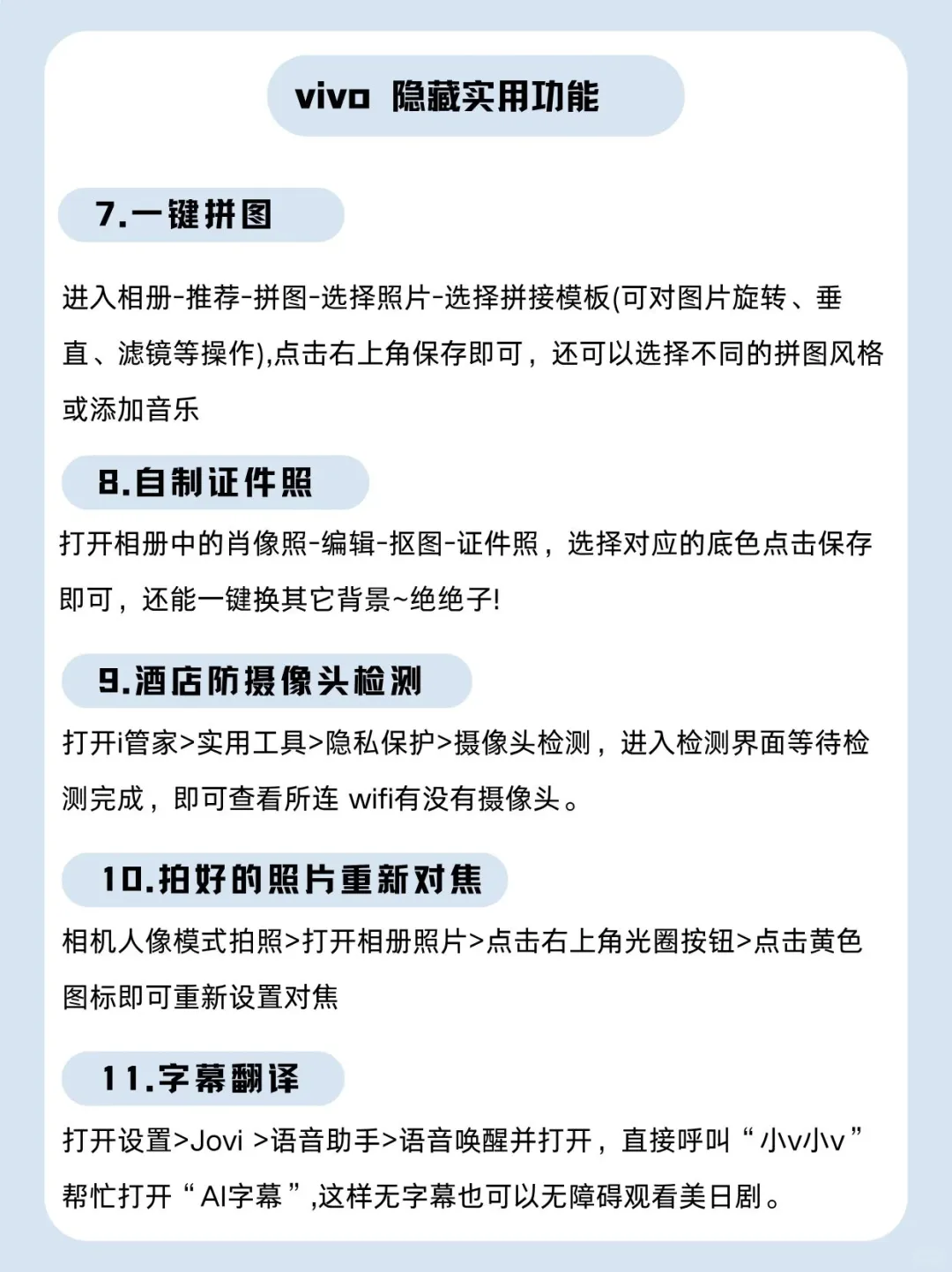 vivo 隐藏实用功能

7.一键拼图

进入相册-推荐-拼图-选择照片-选择拼接模板(可对图片旋转、垂直、滤镜等操作),点击右上角保存即可，还可以选择不同的拼图风格或添加音乐

8.自制证件照

打开相册中的肖像照-编辑-抠图-证件照，选择对应的底色点击保存即可，还能一键换其它背景~绝绝子!

9.酒店防摄像头检测

打开i管家>实用工具>隐私保护>摄像头检测，进入检测界面等待检测完成，即可查看所连 wifi有没有摄像头。

10.拍好的照片重新对焦

相机人像模式拍照>打开相册照片>点击右上角光圈按钮>点击黄色图标即可重新设置对焦

11.字幕翻译

打开设置>Jovi >语音助手>语音唤醒并打开，直接呼叫“小v小v”帮忙打开“AI字幕”,这样无字幕也可以无障碍观看美日剧。